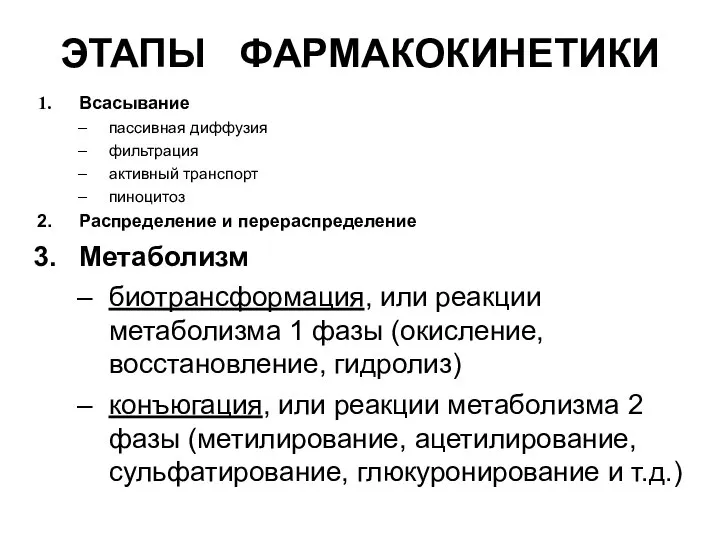 ЭТАПЫ ФАРМАКОКИНЕТИКИ

1. Всасывание
– пассивная диффузия
– фильтрация
– активный транспорт
– пиноцитоз
2. Распределение и перераспределение
3. Метаболизм
– биотрансформация, или реакции метаболизма 1 фазы (окисление, восстановление, гидролиз)
– конъюгация, или реакции метаболизма 2 фазы (метилирование, ацетилирование, сульфатирование, глюкуронирование и т.д.)